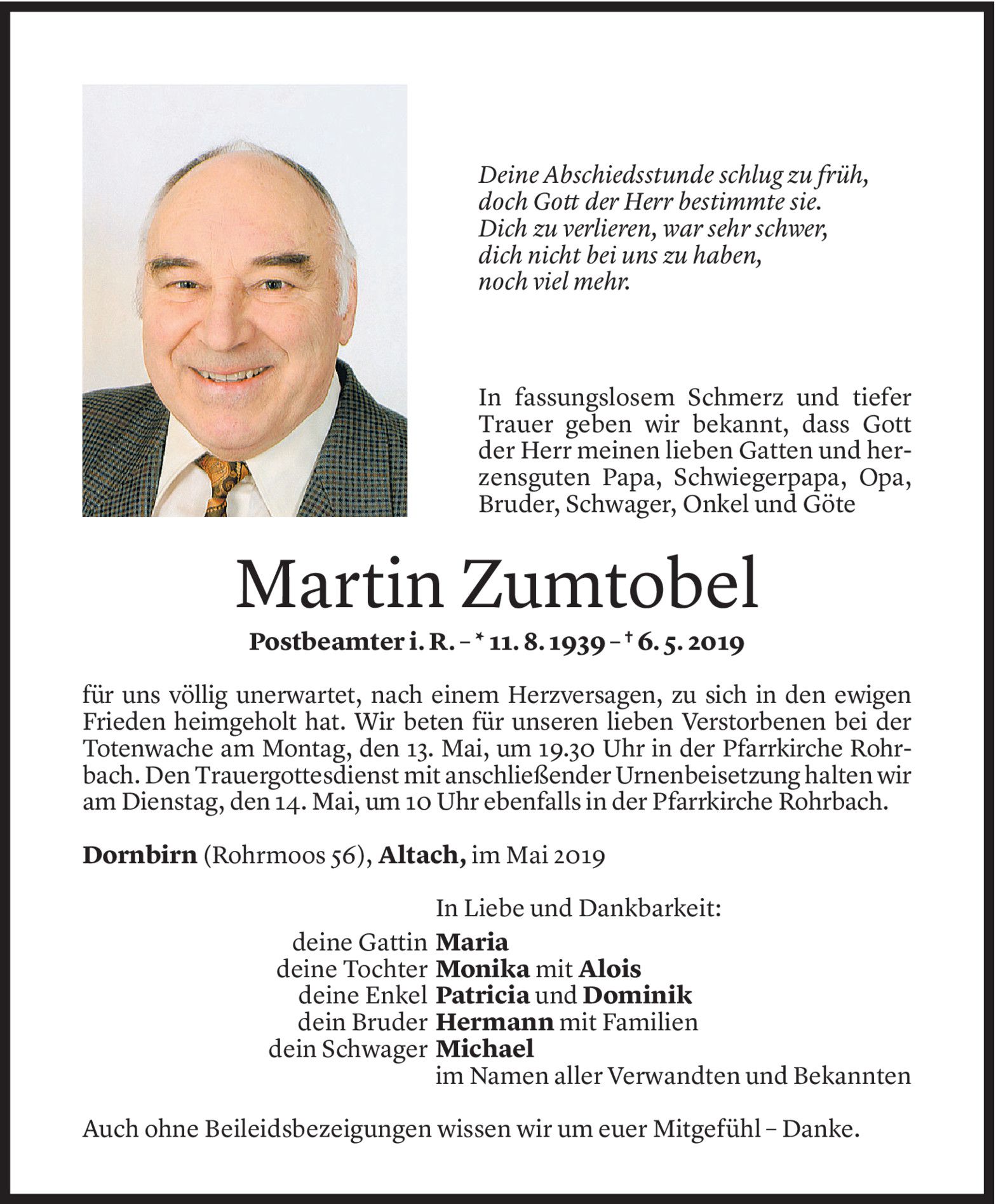 Deine Abschiedsstunde schlug zu früh,
doch Gott der Herr bestimmte sie.
Dich zu verlieren, war sehr schwer,
dich nicht bei uns zu haben,
noch viel mehr.

In fassungslosem Schmerz und tiefer Trauer geben wir bekannt, dass Gott der Herr meinen lieben Gatten und herzensguten Papa, Schwiegerpapa, Opa, Bruder, Schwager, Onkel und Göte

Martin Zumtobel

Postbeamter i. R. – * 11. 8. 1939 – † 6. 5. 2019

für uns völlig unerwartet, nach einem Herzversagen, zu sich in den ewigen Frieden heimgeholt hat. Wir beten für unseren lieben Verstorbenen bei der Totenwache am Montag, den 13. Mai, um 19.30 Uhr in der Pfarrkirche Rohrbach. Den Trauergottesdienst mit anschließender Urnenbeisetzung halten wir am Dienstag, den 14. Mai, um 10 Uhr ebenfalls in der Pfarrkirche Rohrbach.

Dornbirn (Rohrmoos 56), Altach, im Mai 2019

In Liebe und Dankbarkeit:
deine Gattin Maria
deine Tochter Monika mit Alois
deine Enkel Patricia und Dominik
dein Bruder Hermann mit Familien
dein Schwager Michael
im Namen aller Verwandten und Bekannten

Auch ohne Beileidsbezeigungen wissen wir um euer Mitgefühl – Danke.